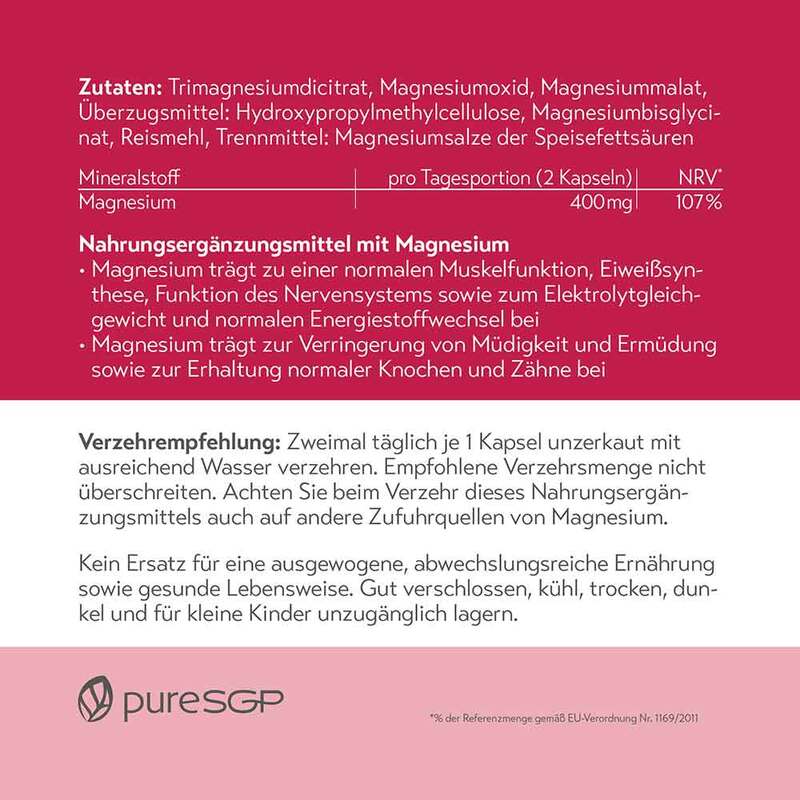 **Zutaten:** Trimagnesiumdicitrat, Magnesiumoxid, Magnesiummalat, Überzugsmittel: Hydroxypropylmethylcellulose, Magnesiumbisglycinat, Reismehl, Trennmittel: Magnesiumsalze der Speisefettsäuren

| Mineralstoff | pro Tagesportion (2 Kapseln) | NRV* |
|---|---|---|
| Magnesium | 400 mg | 107% |

**Nahrungsergänzungsmittel mit Magnesium**
• Magnesium trägt zu einer normalen Muskelfunktion, Eiweißsynthese, Funktion des Nervensystems sowie zum Elektrolytgleichgewicht und normalen Energiestoffwechsel bei
• Magnesium trägt zur Verringerung von Müdigkeit und Ermüdung sowie zur Erhaltung normaler Knochen und Zähne bei

**Verzehrempfehlung:** Zweimal täglich je 1 Kapsel unzerkaut mit ausreichend Wasser verzehren. Empfohlene Verzehrsmenge nicht überschreiten. Achten Sie beim Verzehr dieses Nahrungsergänzungsmittels auch auf andere Zufuhrquellen von Magnesium.

Kein Ersatz für eine ausgewogene, abwechslungsreiche Ernährung sowie gesunde Lebensweise. Gut verschlossen, kühl, trocken, dunkel und für kleine Kinder unzugänglich lagern.

pureSGP

*% der Referenzmenge gemäß EU-Verordnung Nr. 1169/2011